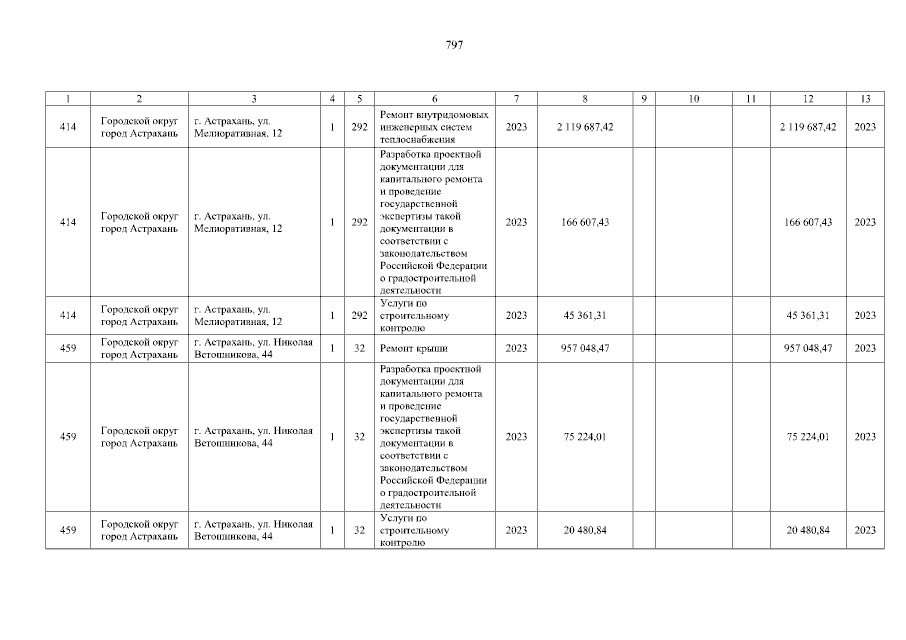 797

| 1 | 2 | 3 | 4 | 5 | 6 | 7 | 8 | 9 | 10 | 11 | 12 | 13 |
|---|---|---|---|---|---|---|---|---|---|---|---|---|
| 414 | Городской округ город Астрахань | г. Астрахань, ул. Мелиоративная, 12 | 1 | 292 | Ремонт внутридомовых инженерных систем теплоснабжения | 2023 | 2 119 687,42 | | | | 2 119 687,42 | 2023 |
| 414 | Городской округ город Астрахань | г. Астрахань, ул. Мелиоративная, 12 | 1 | 292 | Разработка проектной документации для капитального ремонта и проведение государственной экспертизы такой документации в соответствии с законодательством Российской Федерации о градостроительной деятельности | 2023 | 166 607,43 | | | | 166 607,43 | 2023 |
| 414 | Городской округ город Астрахань | г. Астрахань, ул. Мелиоративная, 12 | 1 | 292 | Услуги по строительному контролю | 2023 | 45 361,31 | | | | 45 361,31 | 2023 |
| 459 | Городской округ город Астрахань | г. Астрахань, ул. Николая Ветошникова, 44 | 1 | 32 | Ремонт крыши | 2023 | 957 048,47 | | | | 957 048,47 | 2023 |
| 459 | Городской округ город Астрахань | г. Астрахань, ул. Николая Ветошникова, 44 | 1 | 32 | Разработка проектной документации для капитального ремонта и проведение государственной экспертизы такой документации в соответствии с законодательством Российской Федерации о градостроительной деятельности | 2023 | 75 224,01 | | | | 75 224,01 | 2023 |
| 459 | Городской округ город Астрахань | г. Астрахань, ул. Николая Ветошникова, 44 | 1 | 32 | Услуги по строительному контролю | 2023 | 20 480,84 | | | | 20 480,84 | 2023 |